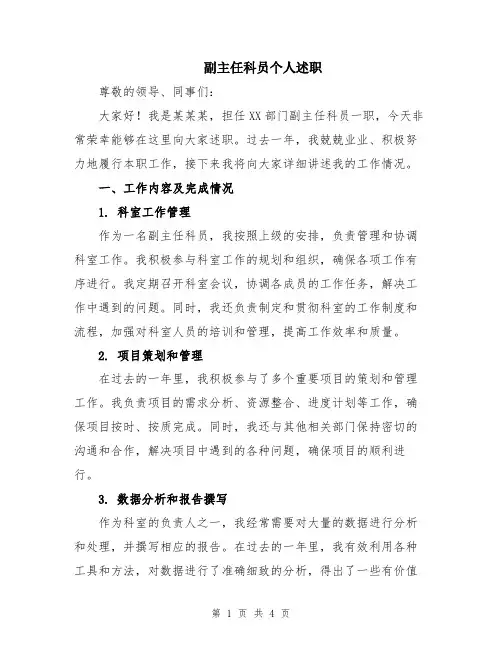 副主任科员个人述职

尊敬的领导、同事们:

大家好！我是某某某，担任XX部门副主任科员一职，今天非常荣幸能够在这里向大家述职。过去一年，我兢兢业业、积极努力地履行本职工作，接下来我将向大家详细讲述我的工作情况。

一、工作内容及完成情况

1. 科室工作管理

作为一名副主任科员，我按照上级的安排，负责管理和协调科室工作。我积极参与科室工作的规划和组织，确保各项工作有序进行。我定期召开科室会议，协调各成员的工作任务，解决工作中遇到的问题。同时，我还负责制定和贯彻科室的工作制度和流程，加强对科室人员的培训和管理，提高工作效率和质量。

2. 项目策划和管理

在过去的一年里，我积极参与了多个重要项目的策划和管理工作。我负责项目的需求分析、资源整合、进度计划等工作，确保项目按时、按质完成。同时，我还与其他相关部门保持密切的沟通和合作，解决项目中遇到的各种问题，确保项目的顺利进行。

3. 数据分析和报告撰写

作为科室的负责人之一，我经常需要对大量的数据进行分析和处理，并撰写相应的报告。在过去的一年里，我有效利用各种工具和方法，对数据进行了准确细致的分析，得出了一些有价值

第 1 页 共 4 页